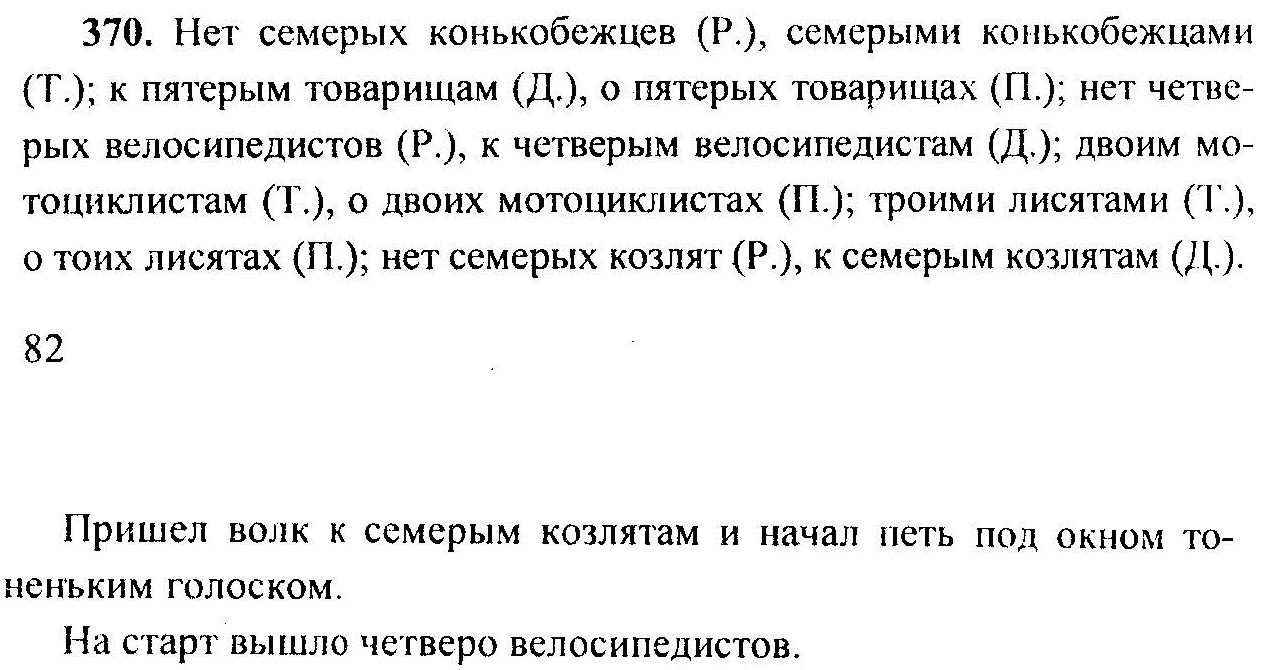 **370.** Нет семерых конькобежцев (Р.), семерыми конькобежцами (Т.); к пятерым товарищам (Д.), о пятерых товарищах (П.); нет четверых велосипедистов (Р.), к четверым велосипедистам (Д.); двоим мотоциклистам (Т.), о двоих мотоциклистах (П.); троими лисятами (Т.), о тоих лисятах (П.); нет семерых козлят (Р.), к семерым козлятам (Д.).

82

Пришел волк к семерым козлятам и начал петь под окном тоненьким голоском.

На старт вышло четверо велосипедистов.